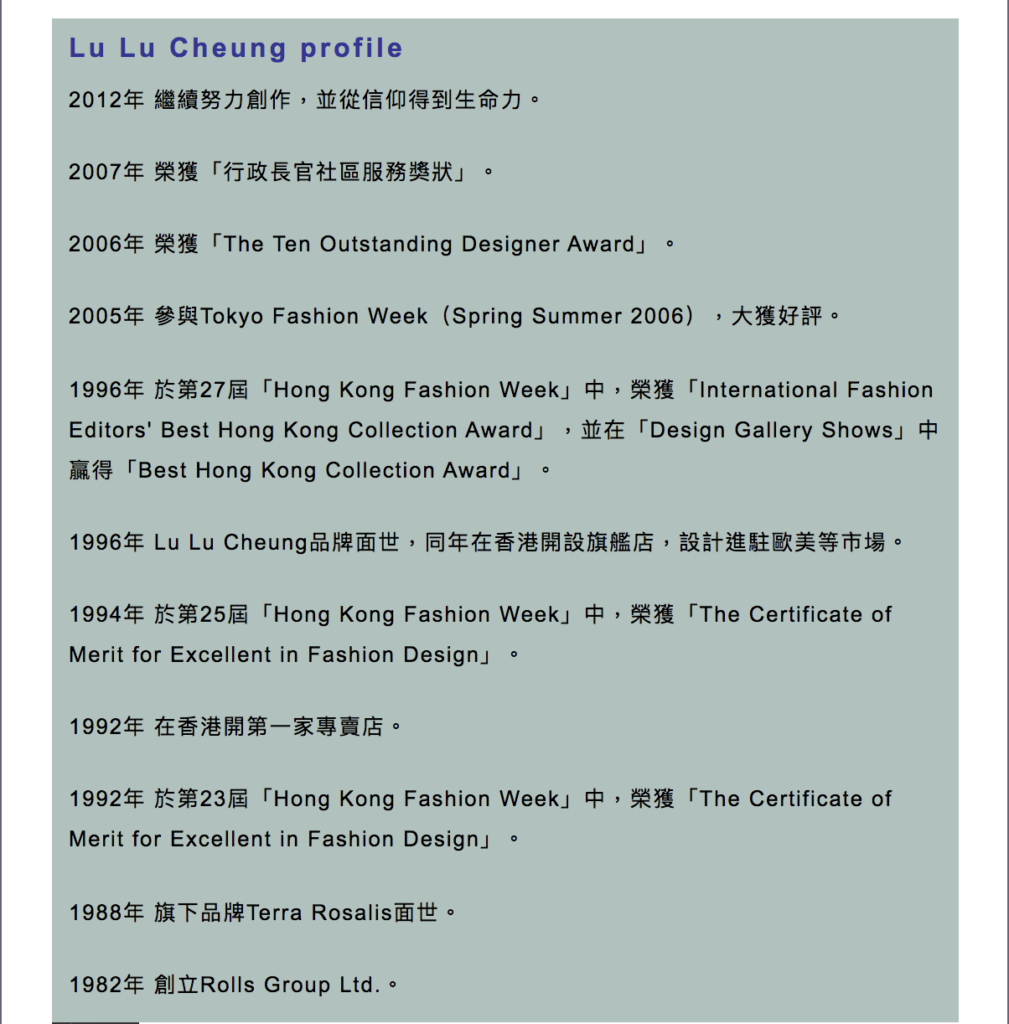 Lu Lu Cheung profile

2012年 繼續努力創作，並從信仰得到生命力。

2007年 榮獲「行政長官社區服務獎狀」。

2006年 榮獲「The Ten Outstanding Designer Award」。

2005年 參與Tokyo Fashion Week（Spring Summer 2006），大獲好評。

1996年 於第27屆「Hong Kong Fashion Week」中，榮獲「International Fashion Editors' Best Hong Kong Collection Award」，並在「Design Gallery Shows」中贏得「Best Hong Kong Collection Award」。

1996年 Lu Lu Cheung品牌面世，同年在香港開設旗艦店，設計進駐歐美等市場。

1994年 於第25屆「Hong Kong Fashion Week」中，榮獲「The Certificate of Merit for Excellent in Fashion Design」。

1992年 在香港開第一家專賣店。

1992年 於第23屆「Hong Kong Fashion Week」中，榮獲「The Certificate of Merit for Excellent in Fashion Design」。

1988年 旗下品牌Terra Rosalis面世。

1982年 創立Rolls Group Ltd.。